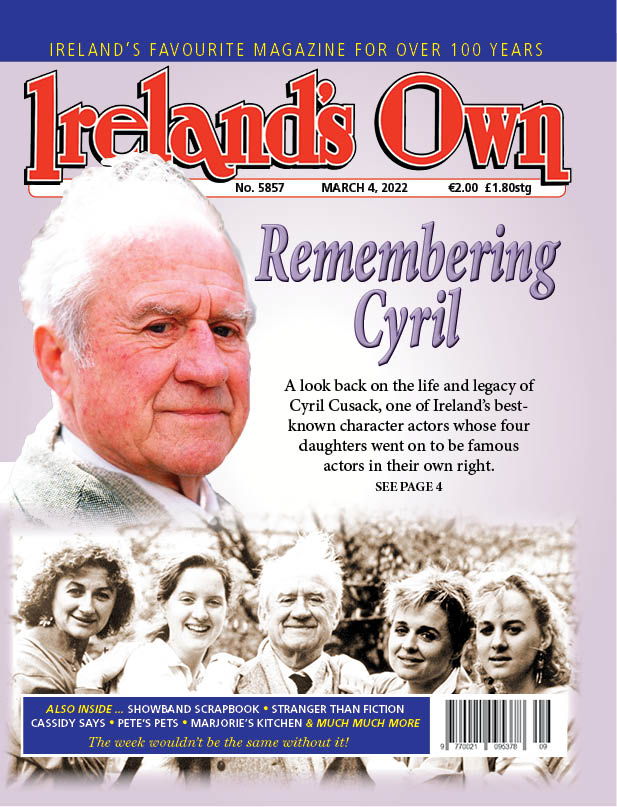 IRELAND'S FAVOURITE MAGAZINE FOR OVER 100 YEARS

Ireland's Own

No. 5857 MARCH 4, 2022 €2.00 £1.80stg

Remembering Cyril

A look back on the life and legacy of Cyril Cusack, one of Ireland's best-known character actors whose four daughters went on to be famous actors in their own right.

SEE PAGE 4

ALSO INSIDE ... SHOWBAND SCRAPBOOK • STRANGER THAN FICTION
CASSIDY SAYS • PETE'S PETS • MARJORIE'S KITCHEN & MUCH MUCH MORE
The week wouldn't be the same without it!

9 770021 095378 09